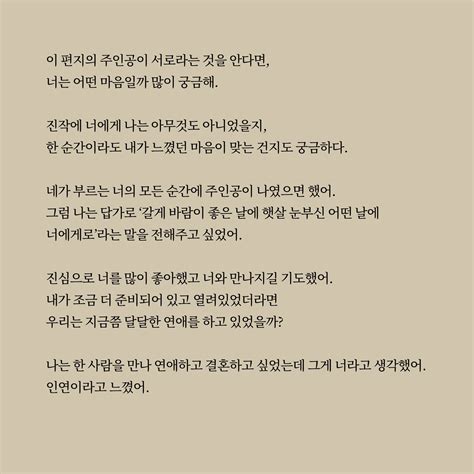 이 편지의 주인공이 서로라는 것을 안다면,
너는 어떤 마음일까 많이 궁금해.

진작에 너에게 나는 아무것도 아니었을지,
한 순간이라도 내가 느꼈던 마음이 맞는 건지도 궁금하다.

네가 부르는 너의 모든 순간에 주인공이 나였으면 했어.
그럼 나는 답가로 '갈게 바람이 좋은 날에 햇살 눈부신 어떤 날에
너에게로'라는 말을 전해주고 싶었어.

진심으로 너를 많이 좋아했고 너와 만나지길 기도했어.
내가 조금 더 준비되어 있고 열려있었더라면
우리는 지금쯤 달달한 연애를 하고 있었을까?

나는 한 사람을 만나 연애하고 결혼하고 싶었는데 그게 너라고 생각했어.
인연이라고 느꼈어.